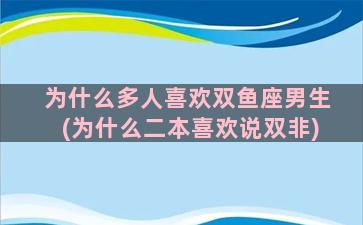 为什么多人喜欢双鱼座男生
(为什么二本喜欢说双非)